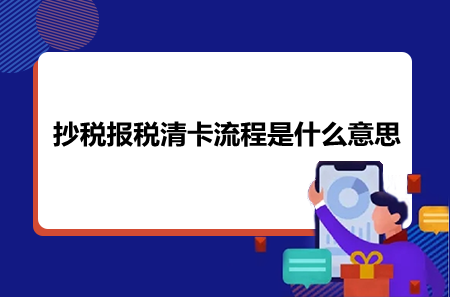 抄税报税清卡流程是什么意思